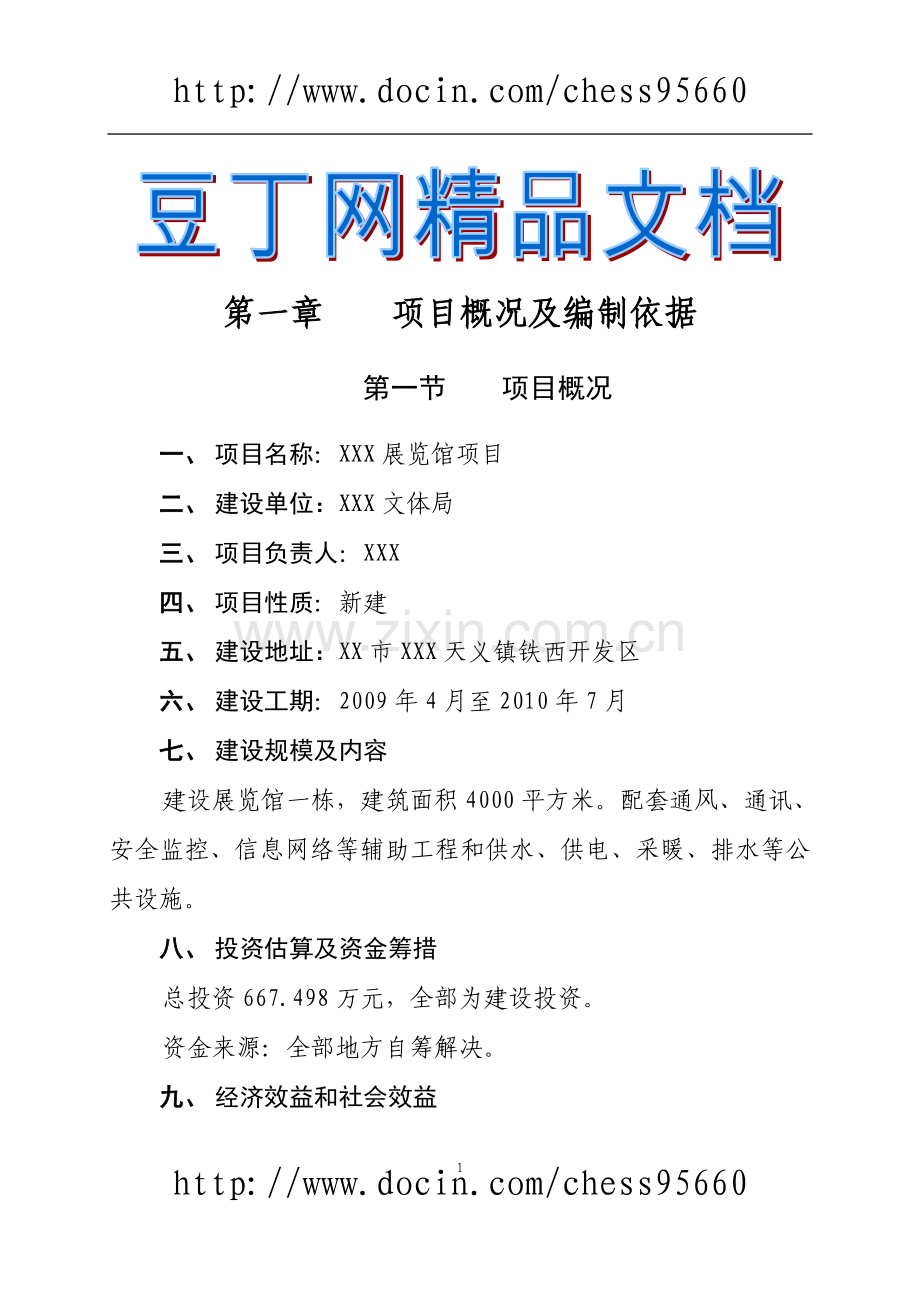 http://www.docin.com/chess95660

豆丁网精品文档

第一章 项目概况及编制依据

第一节 项目概况

一、项目名称:XXX展览馆项目

二、建设单位:XXX文体局

三、项目负责人:XXX

四、项目性质:新建

五、建设地址:XX市XXX天义镇铁西开发区

六、建设工期:2009年4月至2010年7月

七、建设规模及内容

建设展览馆一栋,建筑面积4000平方米。配套通风、通讯、安全监控、信息网络等辅助工程和供水、供电、采暖、排水等公共设施。

八、投资估算及资金筹措

总投资667.498万元,全部为建设投资。

资金来源:全部地方自筹解决。

九、经济效益和社会效益

1

http://www.docin.com/chess95660

www.zixin.com.cn